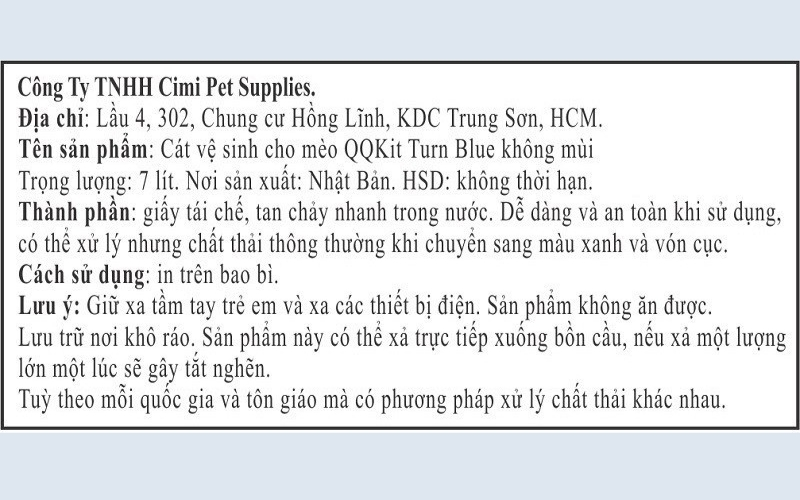 Công Ty TNHH Cimi Pet Supplies.
Địa chỉ: Lầu 4, 302, Chung cư Hồng Lĩnh, KDC Trung Sơn, HCM.
Tên sản phẩm: Cát vệ sinh cho mèo QQKit Turn Blue không mùi
Trọng lượng: 7 lít. Nơi sản xuất: Nhật Bản. HSD: không thời hạn.
Thành phần: giấy tái chế, tan chảy nhanh trong nước. Dễ dàng và an toàn khi sử dụng, có thể xử lý nhưng chất thải thông thường khi chuyển sang màu xanh và vón cục.
Cách sử dụng: in trên bao bì.
Lưu ý: Giữ xa tầm tay trẻ em và xa các thiết bị điện. Sản phẩm không ăn được.
Lưu trữ nơi khô ráo. Sản phẩm này có thể xả trực tiếp xuống bồn cầu, nếu xả một lượng lớn một lúc sẽ gây tắt nghẽn.
Tuỳ theo mỗi quốc gia và tôn giáo mà có phương pháp xử lý chất thải khác nhau.